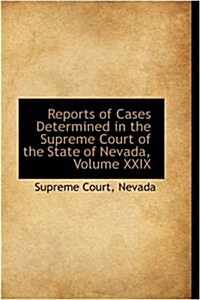 Reports of Cases Determined in the Supreme Court of the State of Nevada, Volume XXIX

Supreme Court, Nevada